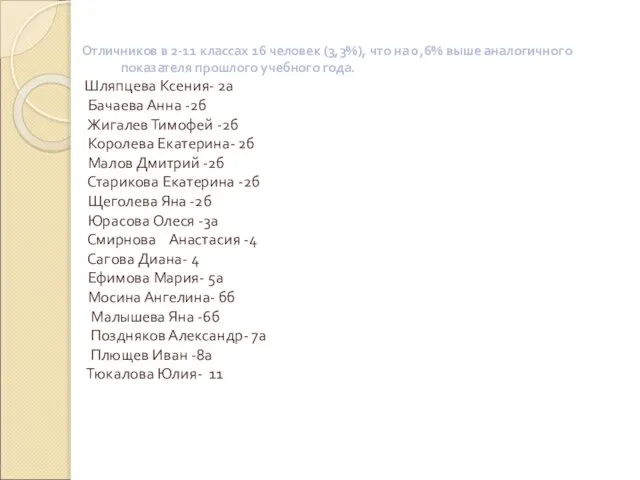 Отличников в 2-11 классах 16 человек (3,3%), что на 0,6% выше аналогичного показателя прошлого учебного года.

Шляпцева Ксения- 2а
Бачаева Анна -2б
Жигалев Тимофей -2б
Королева Екатерина- 2б
Малов Дмитрий -2б
Старикова Екатерина -2б
Щеголева Яна -2б
Юрасова Олеся -3а
Смирнова Анастасия -4
Сагова Диана- 4
Ефимова Мария- 5а
Мосина Ангелина- 6б
Малышева Яна -6б
Поздняков Александр- 7а
Плющев Иван -8а
Тюкалова Юлия- 11